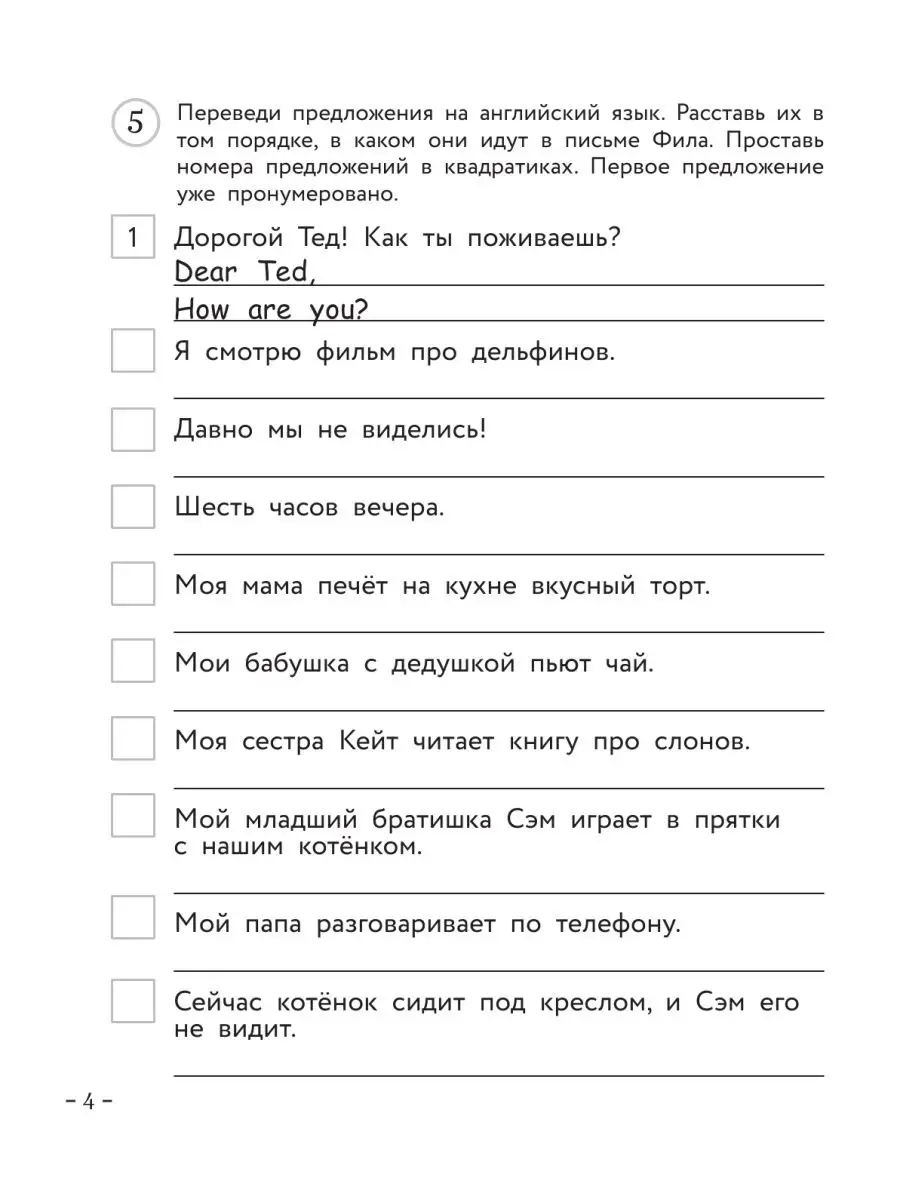 5 Переведи предложения на английский язык. Расставь их в том порядке, в каком они идут в письме Фила. Проставь номера предложений в квадратиках. Первое предложение уже пронумеровано.

1 Дорогой Тед! Как ты поживаешь?
Dear Ted,
How are you?

Я смотрю фильм про дельфинов.

Давно мы не виделись!

Шесть часов вечера.

Моя мама печёт на кухне вкусный торт.

Мои бабушка с дедушкой пьют чай.

Моя сестра Кейт читает книгу про слонов.

Мой младший братишка Сэм играет в прятки с нашим котёнком.

Мой папа разговаривает по телефону.

Сейчас котёнок сидит под креслом, и Сэм его не видит.

– 4 –